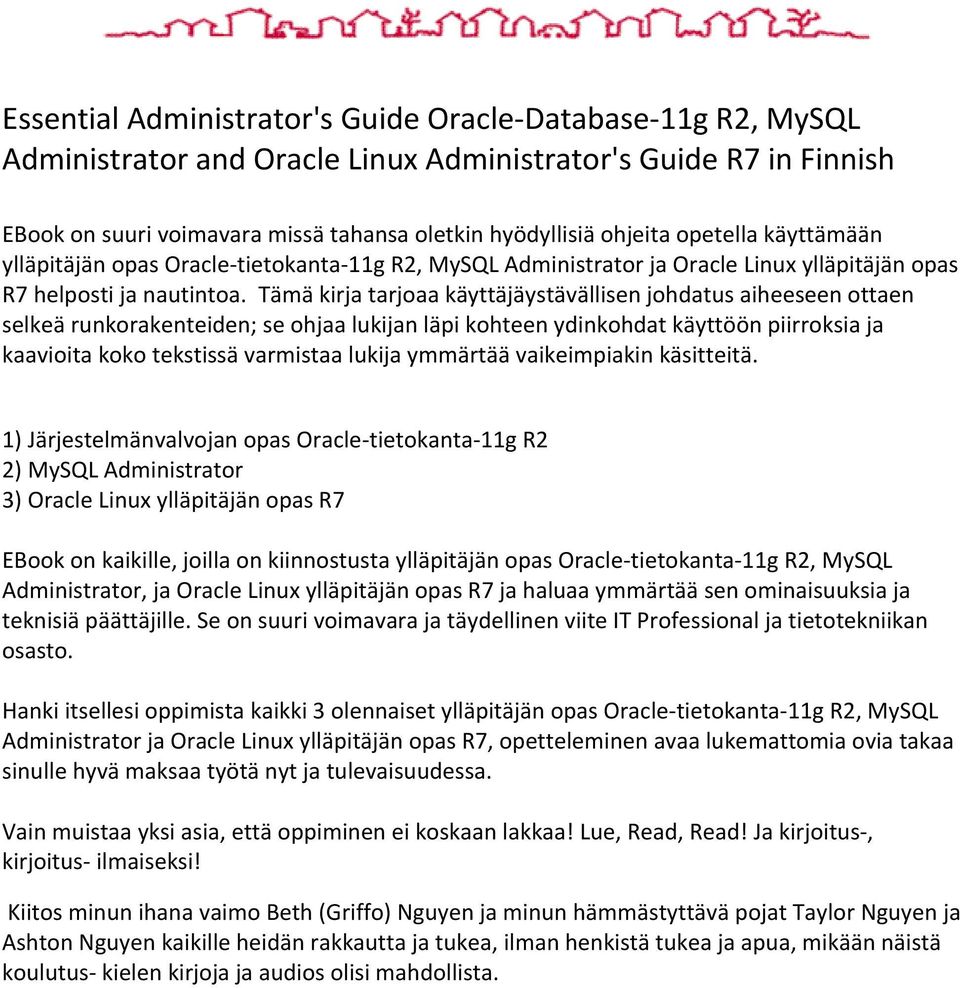 Essential Administrator's Guide Oracle-Database-11g R2, MySQL Administrator and Oracle Linux Administrator's Guide R7 in Finnish

EBook on suuri voimavara missä tahansa oletkin hyödyllisiä ohjeita opetella käyttämään ylläpitäjän opas Oracle-tietokanta-11g R2, MySQL Administrator ja Oracle Linux ylläpitäjän opas R7 helposti ja nautintoa. Tämä kirja tarjoaa käyttäjäystävällisen johdatus aiheeseen ottaen selkeä runkorakenteiden; se ohjaa lukijan läpi kohteen ydinkohdat käyttöön piirroksia ja kaavioita koko tekstissä varmistaa lukija ymmärtää vaikeimpiakin käsitteitä.

1) Järjestelmänvalvojan opas Oracle-tietokanta-11g R2
2) MySQL Administrator
3) Oracle Linux ylläpitäjän opas R7

EBook on kaikille, joilla on kiinnostusta ylläpitäjän opas Oracle-tietokanta-11g R2, MySQL Administrator, ja Oracle Linux ylläpitäjän opas R7 ja haluaa ymmärtää sen ominaisuuksia ja teknisiä päättäjille. Se on suuri voimavara ja täydellinen viite IT Professional ja tietotekniikan osasto.

Hanki itsellesi oppimista kaikki 3 olennaiset ylläpitäjän opas Oracle-tietokanta-11g R2, MySQL Administrator ja Oracle Linux ylläpitäjän opas R7, opetteleminen avaa lukemattomia ovia takaa sinulle hyvä maksaa työtä nyt ja tulevaisuudessa.

Vain muistaa yksi asia, että oppiminen ei koskaan lakkaa! Lue, Read, Read! Ja kirjoitus-, kirjoitus- ilmaiseksi!

Kiitos minun ihana vaimo Beth (Griffo) Nguyen ja minun hämmästyttävä pojat Taylor Nguyen ja Ashton Nguyen kaikille heidän rakkautta ja tukea, ilman henkistä tukea ja apua, mikään näistä koulutus- kielen kirjoja ja audios olisi mahdollista.